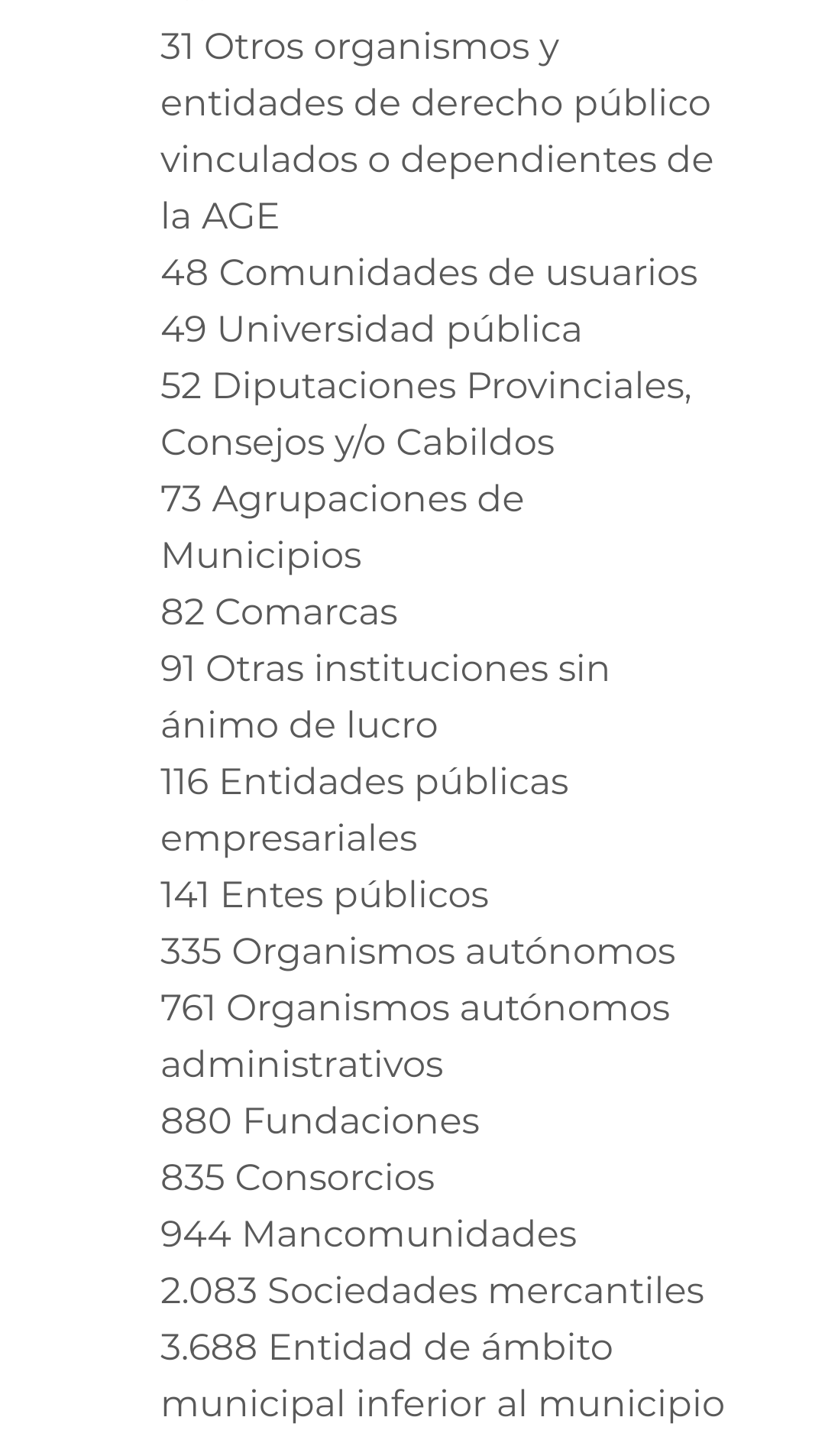 31 Otros organismos y entidades de derecho público vinculados o dependientes de la AGE
48 Comunidades de usuarios
49 Universidad pública
52 Diputaciones Provinciales, Consejos y/o Cabildos
73 Agrupaciones de Municipios
82 Comarcas
91 Otras instituciones sin ánimo de lucro
116 Entidades públicas empresariales
141 Entes públicos
335 Organismos autónomos
761 Organismos autónomos administrativos
880 Fundaciones
835 Consorcios
944 Mancomunidades
2.083 Sociedades mercantiles
3.688 Entidad de ámbito municipal inferior al municipio